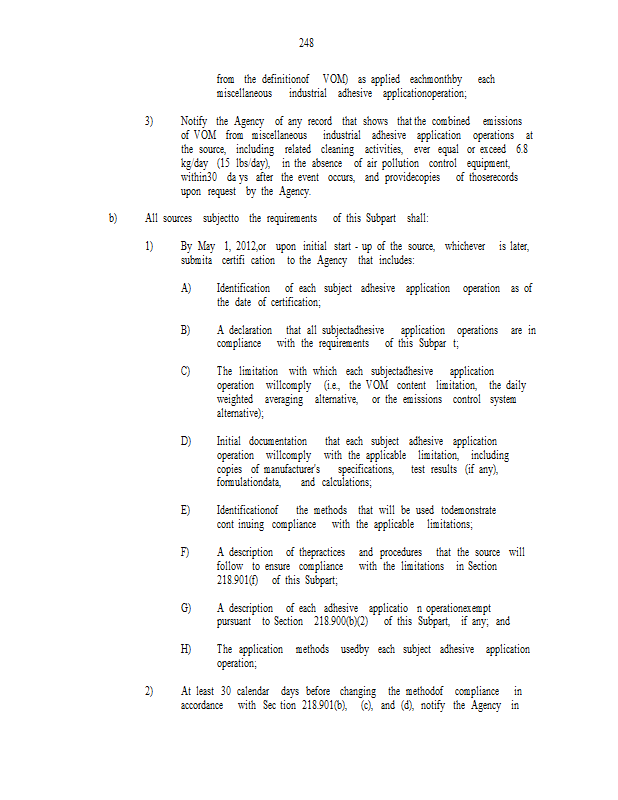 248

from the definitionof VOM) as applied eachmonthby each miscellaneous industrial adhesive applicationoperation;

3) Notify the Agency of any record that shows that the combined emissions of VOM from miscellaneous industrial adhesive application operations at the source, including related cleaning activities, ever equal or exceed 6.8 kg/day (15 lbs/day), in the absence of air pollution control equipment, within30 da ys after the event occurs, and providecopies of thoserecords upon request by the Agency.

b) All sources subjectto the requirements of this Subpart shall:

1) By May 1, 2012,or upon initial start - up of the source, whichever is later, submita certifi cation to the Agency that includes:

A) Identification of each subject adhesive application operation as of the date of certification;

B) A declaration that all subjectadhesive application operations are in compliance with the requirements of this Subpar t;

C) The limitation with which each subjectadhesive application operation willcomply (i.e., the VOM content limitation, the daily weighted averaging alternative, or the emissions control system alternative);

D) Initial documentation that each subject adhesive application operation willcomply with the applicable limitation, including copies of manufacturer's specifications, test results (if any), formulationdata, and calculations;

E) Identificationof the methods that will be used todemonstrate cont inuing compliance with the applicable limitations;

F) A description of thepractices and procedures that the source will follow to ensure compliance with the limitations in Section 218.901(f) of this Subpart;

G) A description of each adhesive applicatio n operationexempt pursuant to Section 218.900(b)(2) of this Subpart, if any; and

H) The application methods usedby each subject adhesive application operation;

2) At least 30 calendar days before changing the methodof compliance in accordance with Sec tion 218.901(b), (c), and (d), notify the Agency in